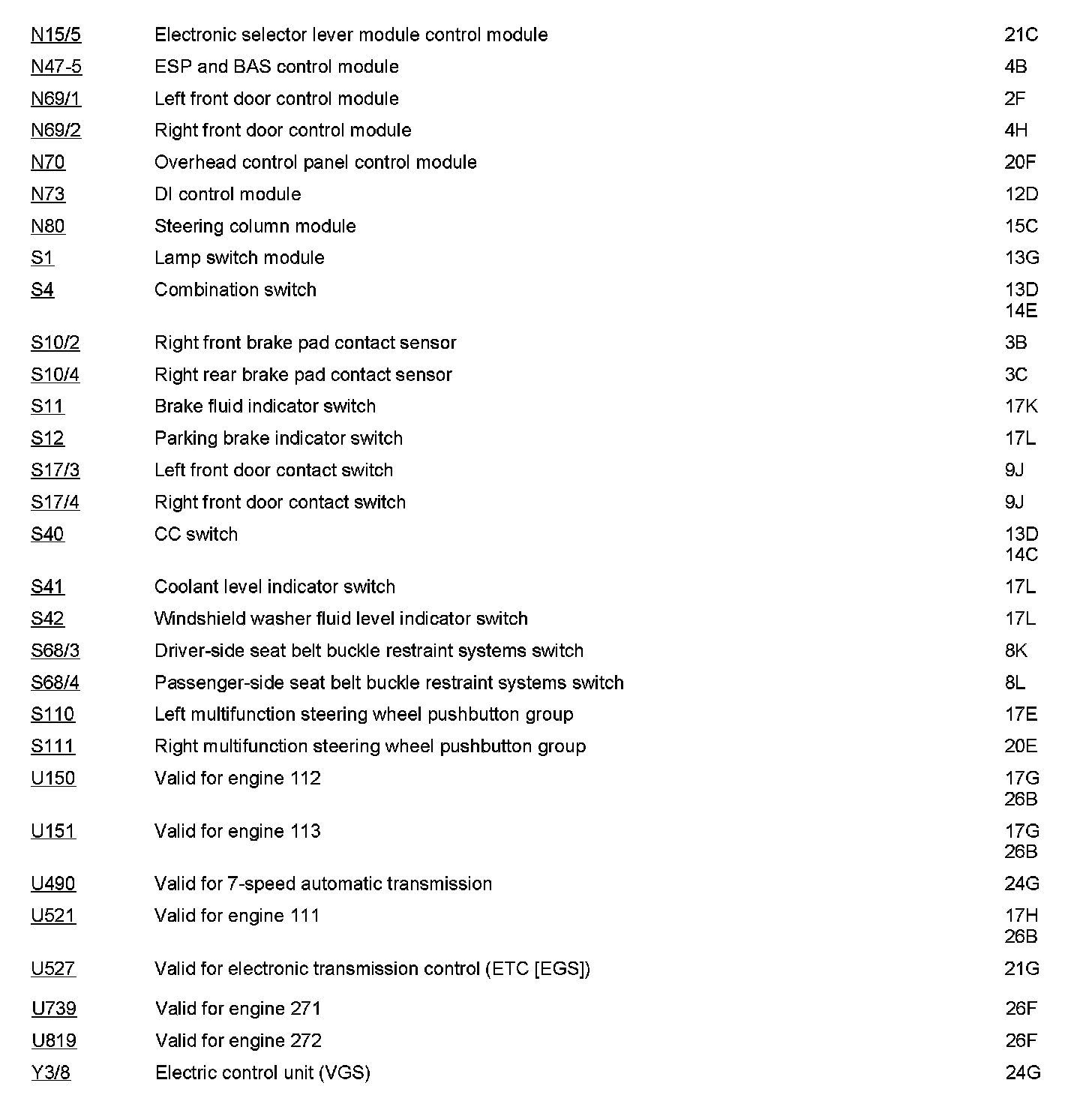 | | | |
|---|---|---|
| N15/5 | Electronic selector lever module control module | 21C |
| N47-5 | ESP and BAS control module | 4B |
| N69/1 | Left front door control module | 2F |
| N69/2 | Right front door control module | 4H |
| N70 | Overhead control panel control module | 20F |
| N73 | DI control module | 12D |
| N80 | Steering column module | 15C |
| S1 | Lamp switch module | 13G |
| S4 | Combination switch | 13D 14E |
| S10/2 | Right front brake pad contact sensor | 3B |
| S10/4 | Right rear brake pad contact sensor | 3C |
| S11 | Brake fluid indicator switch | 17K |
| S12 | Parking brake indicator switch | 17L |
| S17/3 | Left front door contact switch | 9J |
| S17/4 | Right front door contact switch | 9J |
| S40 | CC switch | 13D 14C |
| S41 | Coolant level indicator switch | 17L |
| S42 | Windshield washer fluid level indicator switch | 17L |
| S68/3 | Driver-side seat belt buckle restraint systems switch | 8K |
| S68/4 | Passenger-side seat belt buckle restraint systems switch | 8L |
| S110 | Left multifunction steering wheel pushbutton group | 17E |
| S111 | Right multifunction steering wheel pushbutton group | 20E |
| U150 | Valid for engine 112 | 17G 26B |
| U151 | Valid for engine 113 | 17G 26B |
| U490 | Valid for 7-speed automatic transmission | 24G |
| U521 | Valid for engine 111 | 17H 26B |
| U527 | Valid for electronic transmission control (ETC [EGS]) | 21G |
| U739 | Valid for engine 271 | 26F |
| U819 | Valid for engine 272 | 26F |
| Y3/8 | Electric control unit (VGS) | 24G |